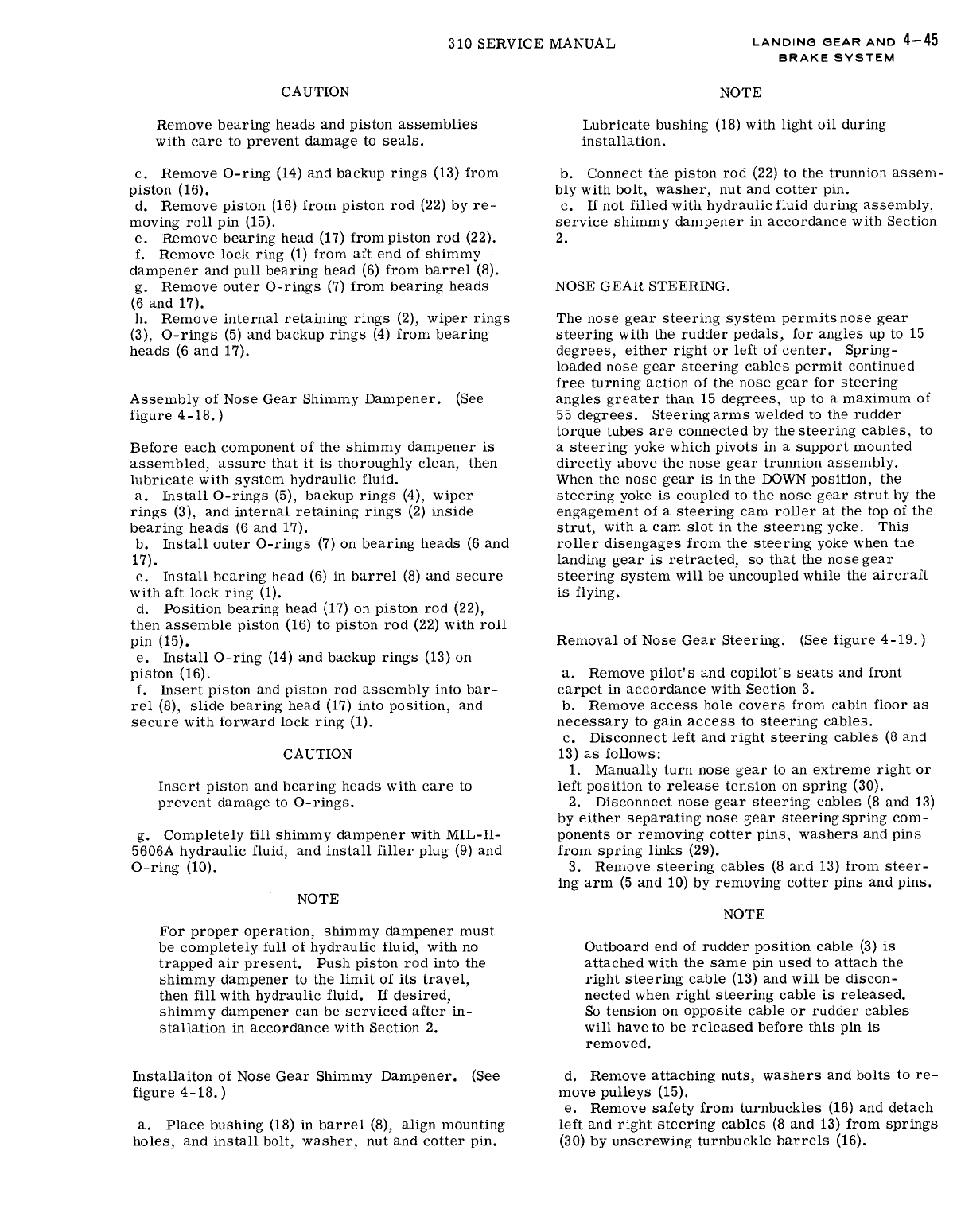 310 SERVICE MANUAL

LANDING GEAR AND BRAKE SYSTEM 4-45

CAUTION

Remove bearing heads and piston assemblies with care to prevent damage to seals.

c. Remove O-ring (14) and backup rings (13) from piston (16).
d. Remove piston (16) from piston rod (22) by removing roll pin (15).
e. Remove bearing head (17) from piston rod (22).
f. Remove lock ring (1) from aft end of shimmy dampener and pull bearing head (6) from barrel (8).
g. Remove outer O-rings (7) from bearing heads (6 and 17).
h. Remove internal retaining rings (2), wiper rings (3), O-rings (5) and backup rings (4) from bearing heads (6 and 17).

Assembly of Nose Gear Shimmy Dampener. (See figure 4-18.)

Before each component of the shimmy dampener is assembled, assure that it is thoroughly clean, then lubricate with system hydraulic fluid.
a. Install O-rings (5), backup rings (4), wiper rings (3), and internal retaining rings (2) inside bearing heads (6 and 17).
b. Install outer O-rings (7) on bearing heads (6 and 17).
c. Install bearing head (6) in barrel (8) and secure with aft lock ring (1).
d. Position bearing head (17) on piston rod (22), then assemble piston (16) to piston rod (22) with roll pin (15).
e. Install O-ring (14) and backup rings (13) on piston (16).
f. Insert piston and piston rod assembly into barrel (8), slide bearing head (17) into position, and secure with forward lock ring (1).

CAUTION

Insert piston and bearing heads with care to prevent damage to O-rings.

g. Completely fill shimmy dampener with MIL-H-5606A hydraulic fluid, and install filler plug (9) and O-ring (10).

NOTE

For proper operation, shimmy dampener must be completely full of hydraulic fluid, with no trapped air present. Push piston rod into the shimmy dampener to the limit of its travel, then fill with hydraulic fluid. If desired, shimmy dampener can be serviced after installation in accordance with Section 2.

Installaiton of Nose Gear Shimmy Dampener. (See figure 4-18.)

a. Place bushing (18) in barrel (8), align mounting holes, and install bolt, washer, nut and cotter pin.

NOTE

Lubricate bushing (18) with light oil during installation.

b. Connect the piston rod (22) to the trunnion assembly with bolt, washer, nut and cotter pin.
c. If not filled with hydraulic fluid during assembly, service shimmy dampener in accordance with Section 2.

NOSE GEAR STEERING.

The nose gear steering system permits nose gear steering with the rudder pedals, for angles up to 15 degrees, either right or left of center. Spring-loaded nose gear steering cables permit continued free turning action of the nose gear for steering angles greater than 15 degrees, up to a maximum of 55 degrees. Steering arms welded to the rudder torque tubes are connected by the steering cables, to a steering yoke which pivots in a support mounted directly above the nose gear trunnion assembly. When the nose gear is in the DOWN position, the steering yoke is coupled to the nose gear strut by the engagement of a steering cam roller at the top of the strut, with a cam slot in the steering yoke. This roller disengages from the steering yoke when the landing gear is retracted, so that the nose gear steering system will be uncoupled while the aircraft is flying.

Removal of Nose Gear Steering. (See figure 4-19.)

a. Remove pilot's and copilot's seats and front carpet in accordance with Section 3.
b. Remove access hole covers from cabin floor as necessary to gain access to steering cables.
c. Disconnect left and right steering cables (8 and 13) as follows:
1. Manually turn nose gear to an extreme right or left position to release tension on spring (30).
2. Disconnect nose gear steering cables (8 and 13) by either separating nose gear steering spring components or removing cotter pins, washers and pins from spring links (29).
3. Remove steering cables (8 and 13) from steering arm (5 and 10) by removing cotter pins and pins.

NOTE

Outboard end of rudder position cable (3) is attached with the same pin used to attach the right steering cable (13) and will be disconnected when right steering cable is released. So tension on opposite cable or rudder cables will have to be released before this pin is removed.

d. Remove attaching nuts, washers and bolts to remove pulleys (15).
e. Remove safety from turnbuckles (16) and detach left and right steering cables (8 and 13) from springs (30) by unscrewing turnbuckle barrels (16).